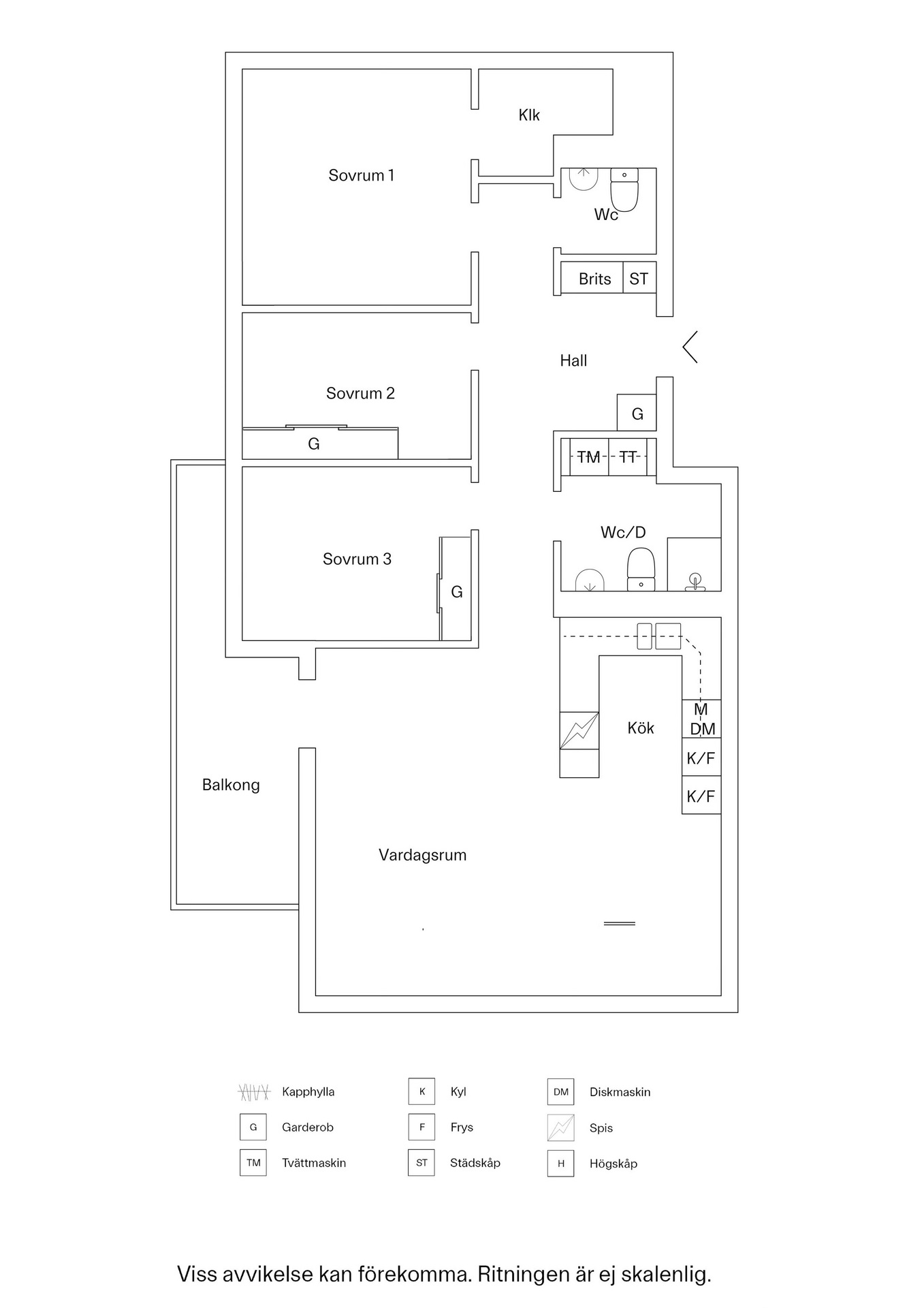 Klk

Sovrum 1

Wc

Brits ST

Hall

Sovrum 2

G

G

TM TT

Wc/D

Sovrum 3

G

M
DM

Kök

K/F

K/F

Balkong

Vardagsrum

Kapphylla

G Garderob

TM Tvättmaskin

K Kyl

F Frys

ST Städskåp

DM Diskmaskin

Spis

H Högskåp

Viss avvikelse kan förekomma. Ritningen är ej skalenlig.